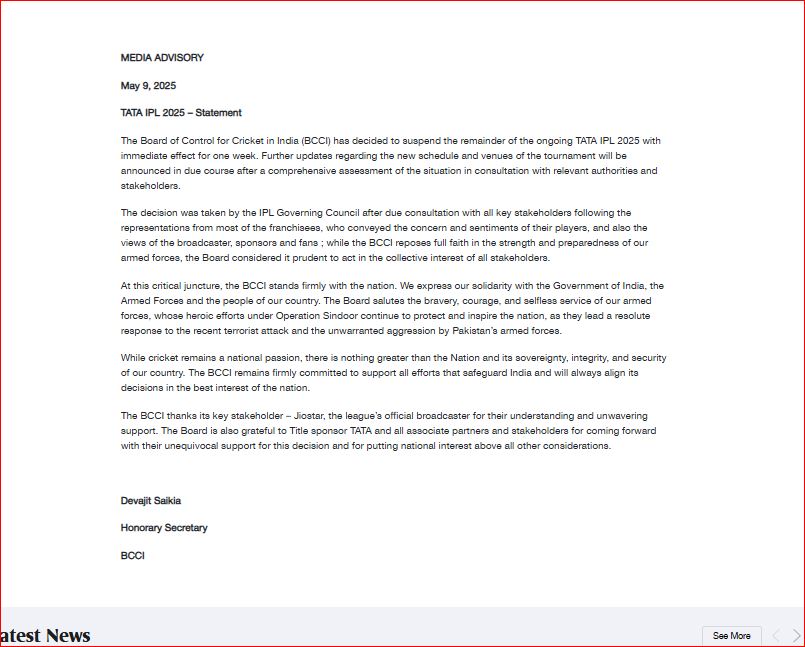 MEDIA ADVISORY

May 9, 2025

TATA IPL 2025 – Statement

The Board of Control for Cricket in India (BCCI) has decided to suspend the remainder of the ongoing TATA IPL 2025 with immediate effect for one week. Further updates regarding the new schedule and venues of the tournament will be announced in due course after a comprehensive assessment of the situation in consultation with relevant authorities and stakeholders.

The decision was taken by the IPL Governing Council after due consultation with all key stakeholders following the representations from most of the franchisees, who conveyed the concern and sentiments of their players, and also the views of the broadcaster, sponsors and fans ; while the BCCI reposes full faith in the strength and preparedness of our armed forces, the Board considered it prudent to act in the collective interest of all stakeholders.

At this critical juncture, the BCCI stands firmly with the nation. We express our solidarity with the Government of India, the Armed Forces and the people of our country. The Board salutes the bravery, courage, and selfless service of our armed forces, whose heroic efforts under Operation Sindoor continue to protect and inspire the nation, as they lead a resolute response to the recent terrorist attack and the unwarranted aggression by Pakistan's armed forces.

While cricket remains a national passion, there is nothing greater than the Nation and its sovereignty, integrity, and security of our country. The BCCI remains firmly committed to support all efforts that safeguard India and will always align its decisions in the best interest of the nation.

The BCCI thanks its key stakeholder – Jiostar, the league's official broadcaster for their understanding and unwavering support. The Board is also grateful to Title sponsor TATA and all associate partners and stakeholders for coming forward with their unequivocal support for this decision and for putting national interest above all other considerations.

Devajit Saikia

Honorary Secretary

BCCI

atest News

See More